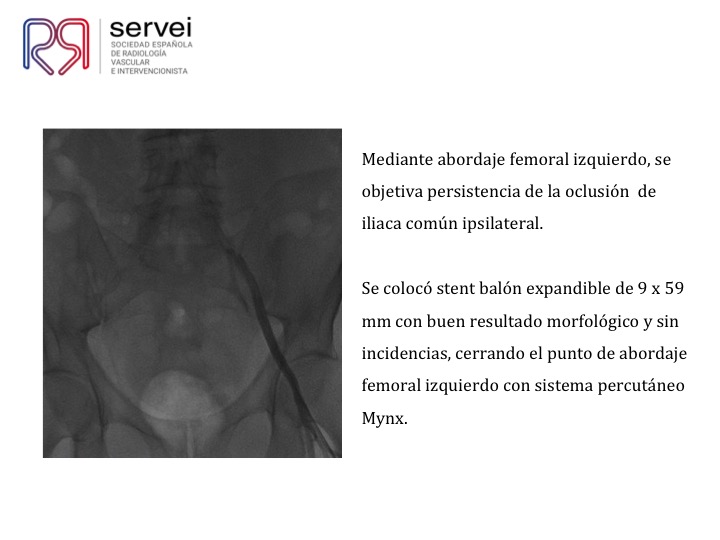 servei
SOCIEDAD ESPAÑOLA DE RADIOLOGÍA VASCULAR E INTERVENCIONISTA

Mediante abordaje femoral izquierdo, se objetiva persistencia de la oclusión de iliaca común ipsilateral.

Se colocó stent balón expandible de 9 x 59 mm con buen resultado morfológico y sin incidencias, cerrando el punto de abordaje femoral izquierdo con sistema percutáneo Mynx.